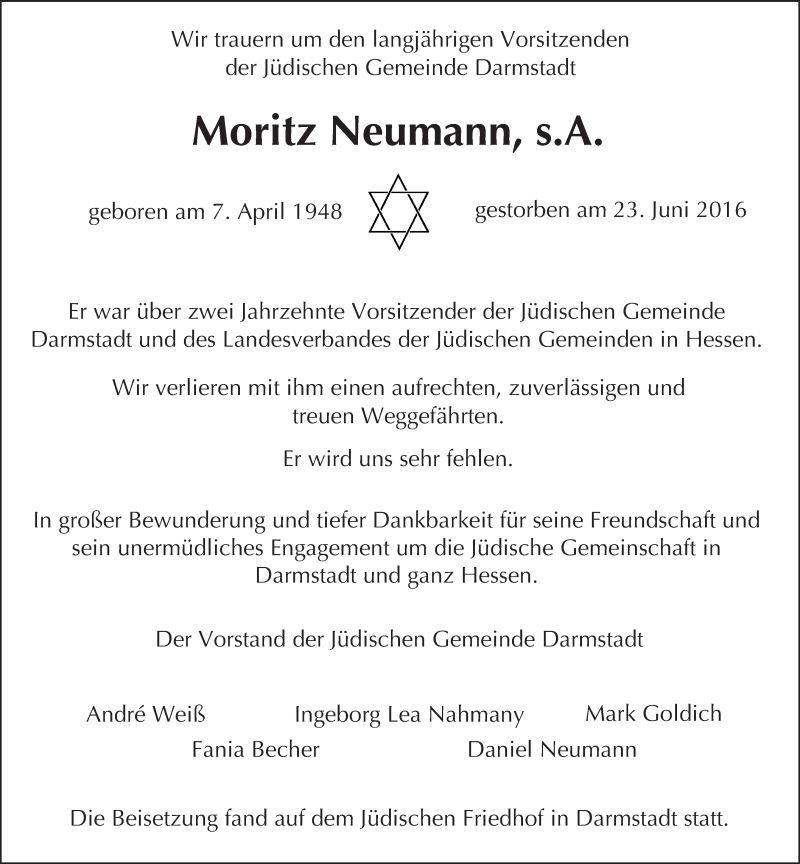 Wir trauern um den langjährigen Vorsitzenden der Jüdischen Gemeinde Darmstadt

Moritz Neumann, s.A.

geboren am 7. April 1948

gestorben am 23. Juni 2016

Er war über zwei Jahrzehnte Vorsitzender der Jüdischen Gemeinde Darmstadt und des Landesverbandes der Jüdischen Gemeinden in Hessen.

Wir verlieren mit ihm einen aufrechten, zuverlässigen und treuen Weggefährten.

Er wird uns sehr fehlen.

In großer Bewunderung und tiefer Dankbarkeit für seine Freundschaft und sein unermüdliches Engagement um die Jüdische Gemeinschaft in Darmstadt und ganz Hessen.

Der Vorstand der Jüdischen Gemeinde Darmstadt

André Weiß

Ingeborg Lea Nahmany

Mark Goldich

Fania Becher

Daniel Neumann

Die Beisetzung fand auf dem Jüdischen Friedhof in Darmstadt statt.